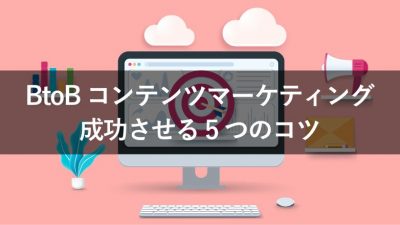 BtoB コンテンツマーケティング
成功させる 5 つのコツ